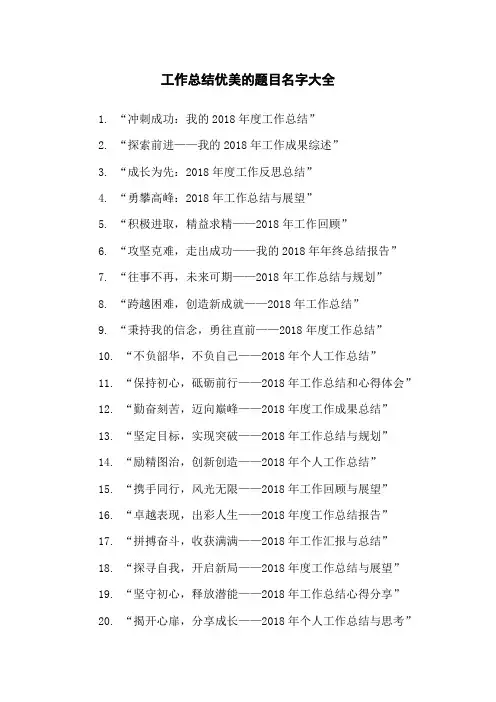 工作总结优美的题目名字大全

1. “冲刺成功：我的 2018 年度工作总结”

2. “探索前进——我的 2018 年工作成果综述”

3. “成长为先：2018 年度工作反思总结”

4. “勇攀高峰：2018 年工作总结与展望”

5. “积极进取，精益求精——2018 年工作回顾”

6. “攻坚克难，走出成功——我的 2018 年年终总结报告”

7. “往事不再，未来可期——2018 年工作总结与规划”

8. “跨越困难，创造新成就——2018 年工作总结”

9. “秉持我的信念，勇往直前——2018 年度工作总结”

10. “不负韶华，不负自己——2018 年个人工作总结”

11. “保持初心，砥砺前行——2018 年工作总结和心得体会”

12. “勤奋刻苦，迈向巅峰——2018 年度工作成果总结”

13. “坚定目标，实现突破——2018 年工作总结与规划”

14. “励精图治，创新创造——2018 年个人工作总结”

15. “携手同行，风光无限——2018 年工作回顾与展望”

16. “卓越表现，出彩人生——2018 年度工作总结报告”

17. “拼搏奋斗，收获满满——2018 年工作汇报与总结”

18. “探寻自我，开启新局——2018 年度工作总结与展望”

19. “坚守初心，释放潜能——2018 年工作总结心得分享”

20. “揭开心扉，分享成长——2018 年个人工作总结与思考”